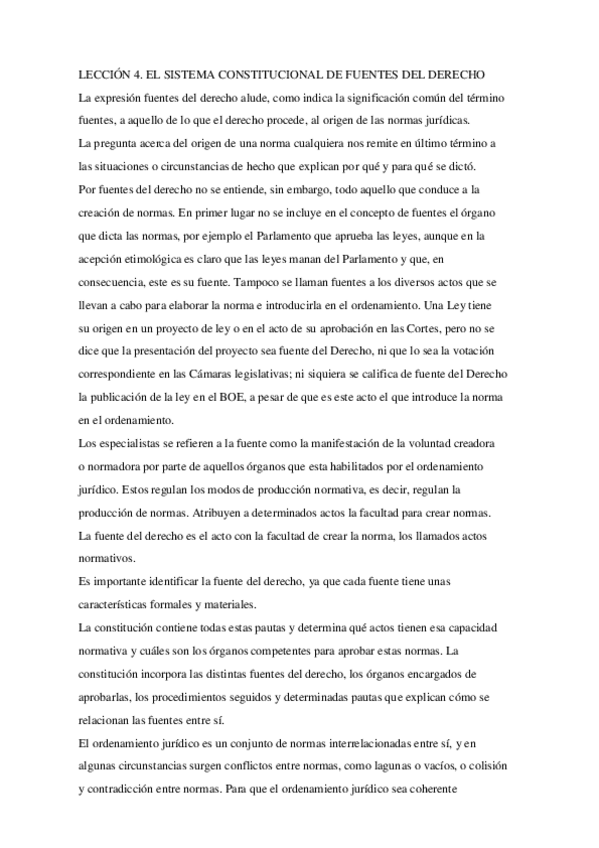 LECCIÓN 4. EL SISTEMA CONSTITUCIONAL DE FUENTES DEL DERECHO

La expresión fuentes del derecho alude, como indica la significación común del término fuentes, a aquello de lo que el derecho procede, al origen de las normas jurídicas.

La pregunta acerca del origen de una norma cualquiera nos remite en último término a las situaciones o circunstancias de hecho que explican por qué y para qué se dictó.

Por fuentes del derecho no se entiende, sin embargo, todo aquello que conduce a la creación de normas. En primer lugar no se incluye en el concepto de fuentes el órgano que dicta las normas, por ejemplo el Parlamento que aprueba las leyes, aunque en la acepción etimológica es claro que las leyes manan del Parlamento y que, en consecuencia, este es su fuente. Tampoco se llaman fuentes a los diversos actos que se llevan a cabo para elaborar la norma e introducirla en el ordenamiento. Una Ley tiene su origen en un proyecto de ley o en el acto de su aprobación en las Cortes, pero no se dice que la presentación del proyecto sea fuente del Derecho, ni que lo sea la votación correspondiente en las Cámaras legislativas; ni siquiera se califica de fuente del Derecho la publicación de la ley en el BOE, a pesar de que es este acto el que introduce la norma en el ordenamiento.

Los especialistas se refieren a la fuente como la manifestación de la voluntad creadora o normadora por parte de aquellos órganos que esta habilitados por el ordenamiento jurídico. Estos regulan los modos de producción normativa, es decir, regulan la producción de normas. Atribuyen a determinados actos la facultad para crear normas. La fuente del derecho es el acto con la facultad de crear la norma, los llamados actos normativos.

Es importante identificar la fuente del derecho, ya que cada fuente tiene unas características formales y materiales.

La constitución contiene todas estas pautas y determina qué actos tienen esa capacidad normativa y cuáles son los órganos competentes para aprobar estas normas. La constitución incorpora las distintas fuentes del derecho, los órganos encargados de aprobarlas, los procedimientos seguidos y determinadas pautas que explican cómo se relacionan las fuentes entre sí.

El ordenamiento jurídico es un conjunto de normas interrelacionadas entre sí, y en algunas circunstancias surgen conflictos entre normas, como lagunas o vacíos, o colisión y contradicción entre normas. Para que el ordenamiento jurídico sea coherente